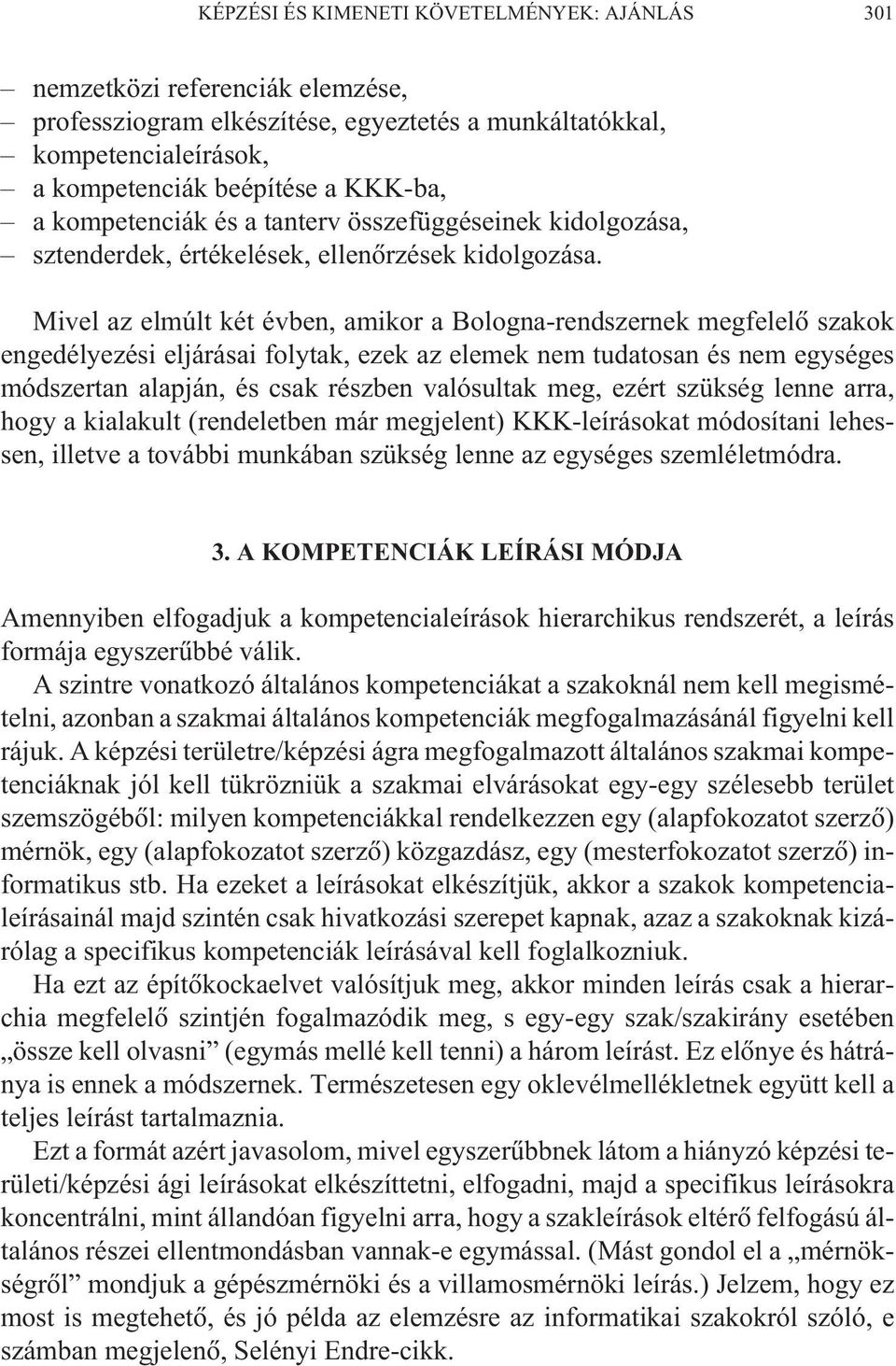 KÉPZÉSI ÉS KIMENETI KÖVETELMÉNYEK: AJÁNLÁS 301

– nemzetközi referenciák elemzése,
– professziogram elkészítése, egyeztetés a munkáltatókkal,
– kompetencialeírások,
– a kompetenciák beépítése a KKK-ba,
– a kompetenciák és a tanterv összefüggéseinek kidolgozása,
– sztenderdek, értékelések, ellenőrzések kidolgozása.

Mivel az elmúlt két évben, amikor a Bologna-rendszernek megfelelő szakok engedélyezési eljárásai folytak, ezek az elemek nem tudatosan és nem egységes módszertan alapján, és csak részben valósultak meg, ezért szükség lenne arra, hogy a kialakult (rendeletben már megjelent) KKK-leírásokat módosítani lehessen, illetve a további munkában szükség lenne az egységes szemléletmódra.

3. A KOMPETENCIÁK LEÍRÁSI MÓDJA

Amennyiben elfogadjuk a kompetencialeírások hierarchikus rendszerét, a leírás formája egyszerűbbé válik.
A szintre vonatkozó általános kompetenciákat a szakoknál nem kell megismételni, azonban a szakmai általános kompetenciák megfogalmazásánál figyelni kell rájuk. A képzési területre/képzési ágra megfogalmazott általános szakmai kompetenciáknak jól kell tükrözniük a szakmai elvárásokat egy-egy szélesebb terület szemszögéből: milyen kompetenciákkal rendelkezzen egy (alapfokozatot szerző) mérnök, egy (alapfokozatot szerző) közgazdász, egy (mesterfokozatot szerző) informatikus stb. Ha ezeket a leírásokat elkészítjük, akkor a szakok kompetencialeírásainál majd szintén csak hivatkozási szerepet kapnak, azaz a szakoknak kizárólag a specifikus kompetenciák leírásával kell foglalkozniuk.
Ha ezt az építőkockaelvet valósítjuk meg, akkor minden leírás csak a hierarchia megfelelő szintjén fogalmazódik meg, s egy-egy szak/szakirány esetében „össze kell olvasni” (egymás mellé kell tenni) a három leírást. Ez előnye és hátránya is ennek a módszernek. Természetesen egy oklevélmellékletnek együtt kell a teljes leírást tartalmaznia.
Ezt a formát azért javasolom, mivel egyszerűbbnek látom a hiányzó képzési területi/képzési ági leírásokat elkészíttetni, elfogadni, majd a specifikus leírásokra koncentrálni, mint állandóan figyelni arra, hogy a szakleírások eltérő felfogású általános részei ellentmondásban vannak-e egymással. (Mást gondol el a „mérnökségről” mondjuk a gépészmérnöki és a villamosmérnöki leírás.) Jelzem, hogy ez most is megtehető, és jó példa az elemzésre az informatikai szakokról szóló, e számban megjelenő, Selényi Endre-cikk.